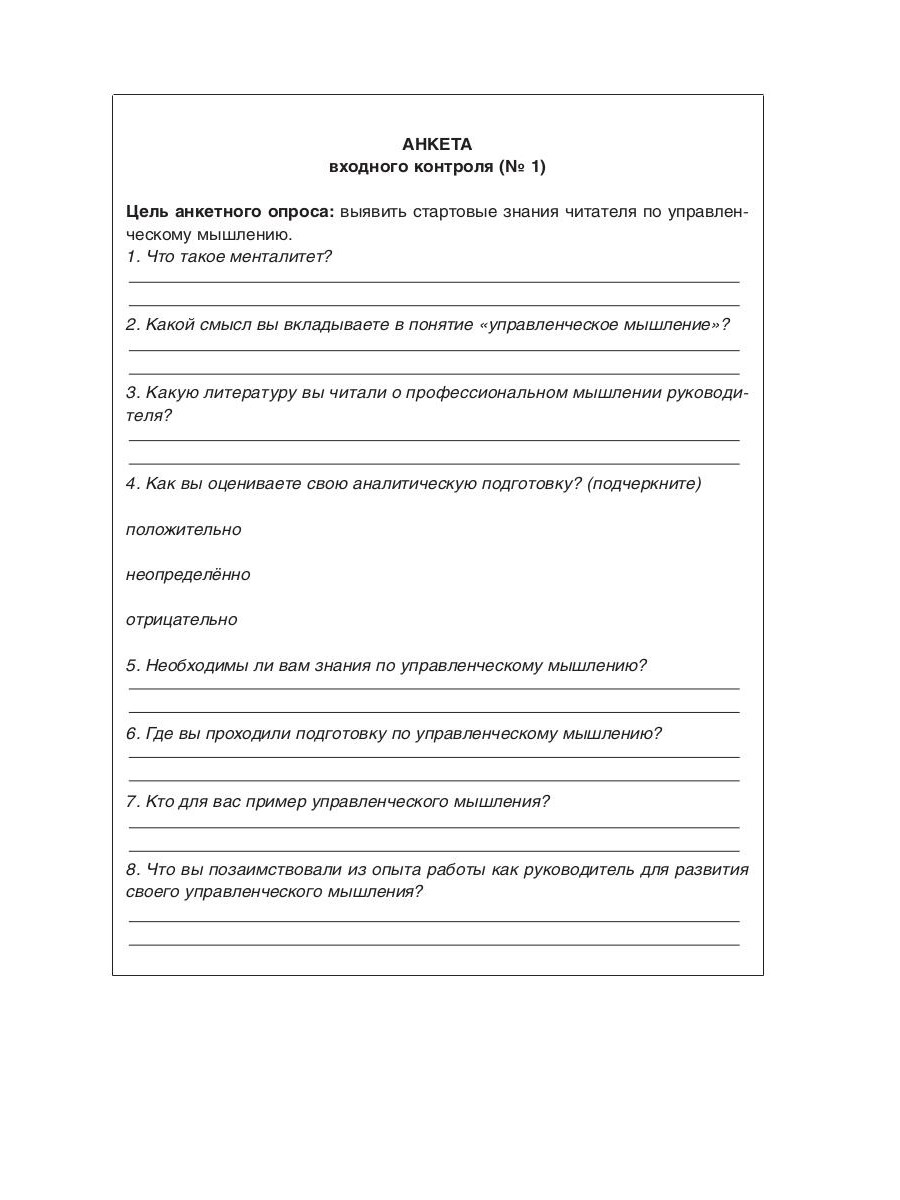 АНКЕТА
входного контроля (№ 1)

Цель анкетного опроса: выявить стартовые знания читателя по управленческому мышлению.
1. Что такое менталитет?

2. Какой смысл вы вкладываете в понятие «управленческое мышление»?

3. Какую литературу вы читали о профессиональном мышлении руководителя?

4. Как вы оцениваете свою аналитическую подготовку? (подчеркните)

положительно

неопределённо

отрицательно

5. Необходимы ли вам знания по управленческому мышлению?

6. Где вы проходили подготовку по управленческому мышлению?

7. Кто для вас пример управленческого мышления?

8. Что вы позаимствовали из опыта работы как руководитель для развития своего управленческого мышления?